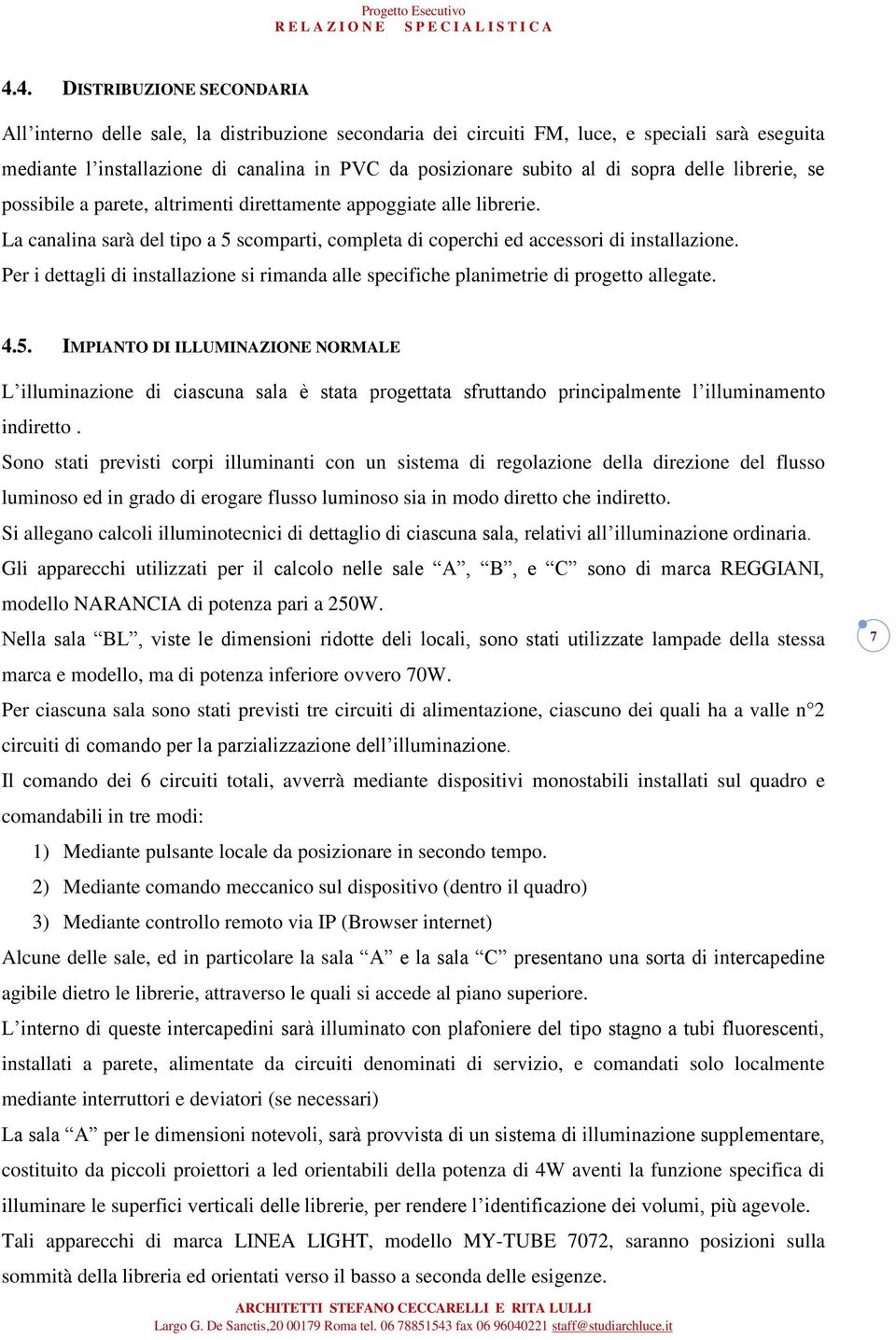 Progetto Esecutivo
RELAZIONE SPECIALISTICA

4.4. DISTRIBUZIONE SECONDARIA

All'interno delle sale, la distribuzione secondaria dei circuiti FM, luce, e speciali sarà eseguita mediante l'installazione di canalina in PVC da posizionare subito al di sopra delle librerie, se possibile a parete, altrimenti direttamente appoggiate alle librerie.

La canalina sarà del tipo a 5 scomparti, completa di coperchi ed accessori di installazione.

Per i dettagli di installazione si rimanda alle specifiche planimetrie di progetto allegate.

4.5. IMPIANTO DI ILLUMINAZIONE NORMALE

L'illuminazione di ciascuna sala è stata progettata sfruttando principalmente l'illuminamento indiretto .

Sono stati previsti corpi illuminanti con un sistema di regolazione della direzione del flusso luminoso ed in grado di erogare flusso luminoso sia in modo diretto che indiretto.

Si allegano calcoli illuminotecnici di dettaglio di ciascuna sala, relativi all'illuminazione ordinaria.

Gli apparecchi utilizzati per il calcolo nelle sale "A", "B", e "C" sono di marca REGGIANI, modello NARANCIA di potenza pari a 250W.

Nella sala "BL", viste le dimensioni ridotte deli locali, sono stati utilizzate lampade della stessa marca e modello, ma di potenza inferiore ovvero 70W.

7

Per ciascuna sala sono stati previsti tre circuiti di alimentazione, ciascuno dei quali ha a valle n°2 circuiti di comando per la parzializzazione dell'illuminazione.

Il comando dei 6 circuiti totali, avverrà mediante dispositivi monostabili installati sul quadro e comandabili in tre modi:

1) Mediante pulsante locale da posizionare in secondo tempo.
2) Mediante comando meccanico sul dispositivo (dentro il quadro)
3) Mediante controllo remoto via IP (Browser internet)

Alcune delle sale, ed in particolare la sala "A" e la sala "C" presentano una sorta di intercapedine agibile dietro le librerie, attraverso le quali si accede al piano superiore.

L'interno di queste intercapedini sarà illuminato con plafoniere del tipo stagno a tubi fluorescenti, installati a parete, alimentate da circuiti denominati di servizio, e comandati solo localmente mediante interruttori e deviatori (se necessari)

La sala "A" per le dimensioni notevoli, sarà provvista di un sistema di illuminazione supplementare, costituito da piccoli proiettori a led orientabili della potenza di 4W aventi la funzione specifica di illuminare le superfici verticali delle librerie, per rendere l'identificazione dei volumi, più agevole.

Tali apparecchi di marca LINEA LIGHT, modello MY-TUBE 7072, saranno posizioni sulla sommità della libreria ed orientati verso il basso a seconda delle esigenze.

ARCHITETTI STEFANO CECCARELLI E RITA LULLI
Largo G. De Sanctis,20 00179 Roma tel. 06 78851543 fax 06 96040221 staff@studiarchluce.it